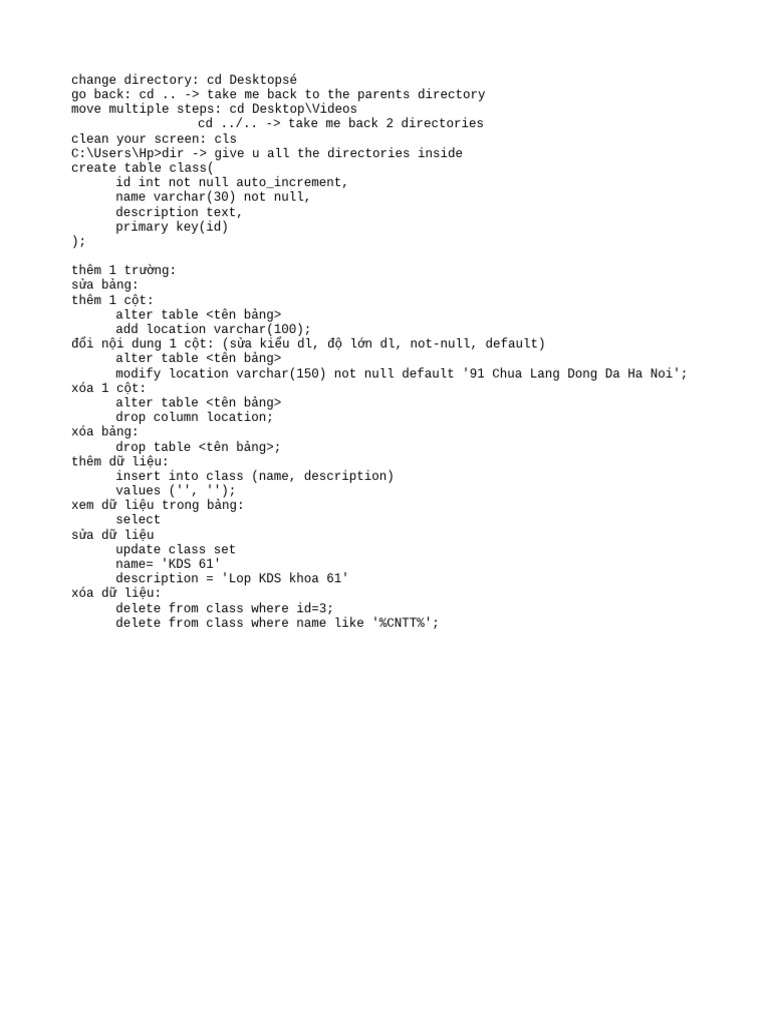 change directory: cd Desktopsé
go back: cd .. -> take me back to the parents directory
move multiple steps: cd Desktop\Videos
cd ../.. -> take me back 2 directories
clean your screen: cls
C:\Users\Hp>dir -> give u all the directories inside
create table class(
id int not null auto_increment,
name varchar(30) not null,
description text,
primary key(id)
);

thêm 1 trường:
sửa bảng:
thêm 1 cột:
alter table <tên bảng>
add location varchar(100);
đổi nội dung 1 cột: (sửa kiểu dl, độ lớn dl, not-null, default)
alter table <tên bảng>
modify location varchar(150) not null default '91 Chua Lang Dong Da Ha Noi';
xóa 1 cột:
alter table <tên bảng>
drop column location;
xóa bảng:
drop table <tên bảng>;
thêm dữ liệu:
insert into class (name, description)
values ('', '');
xem dữ liệu trong bảng:
select
sửa dữ liệu
update class set
name= 'KDS 61'
description = 'Lop KDS khoa 61'
xóa dữ liệu:
delete from class where id=3;
delete from class where name like '%CNTT%';